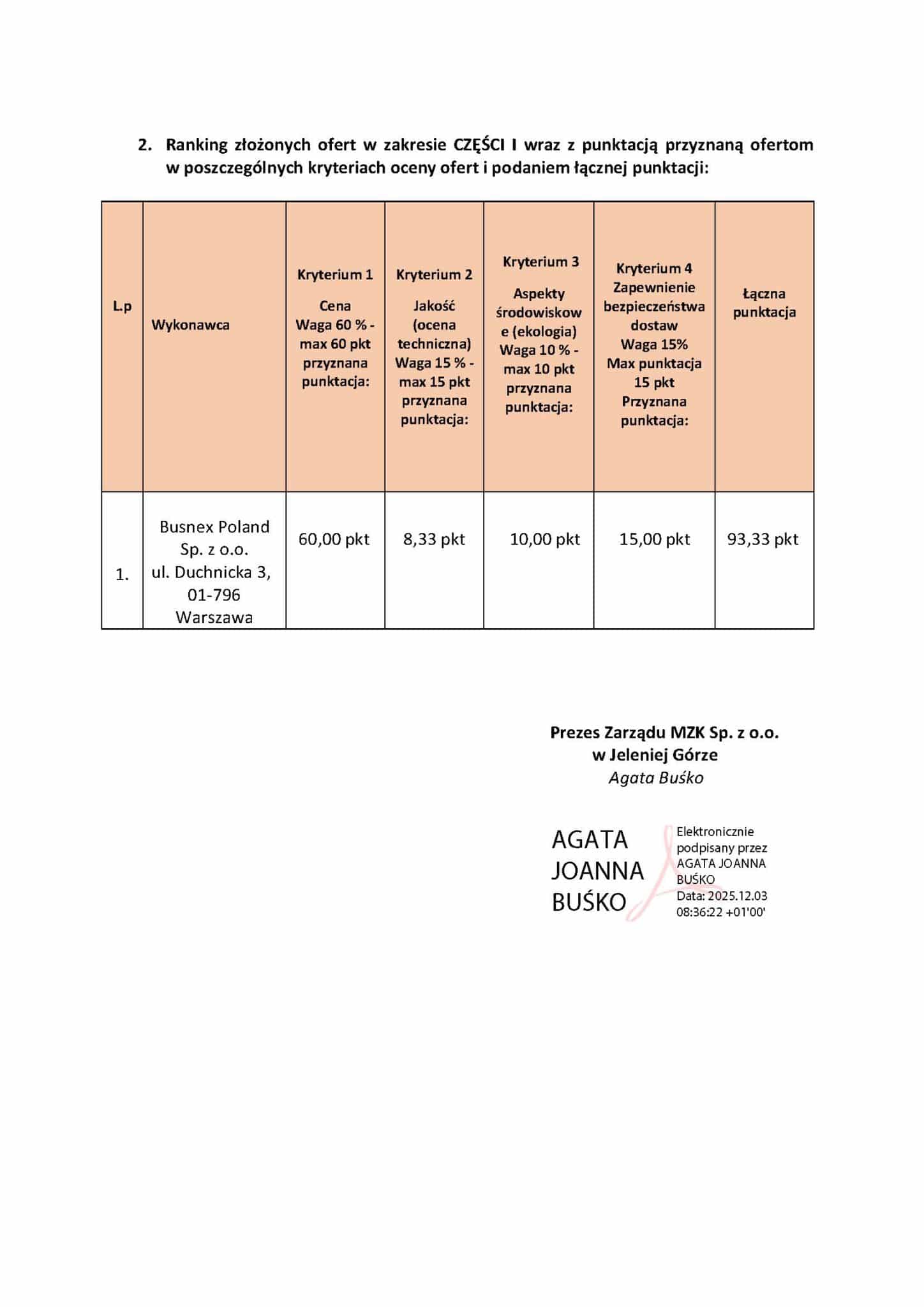 2. Ranking złożonych ofert w zakresie CZĘŚCI I wraz z punktacją przyznaną ofertom w poszczególnych kryteriach oceny ofert i podaniem łącznej punktacji:

| L.p | Wykonawca | Kryterium 1 Cena Waga 60 % - max 60 pkt przyznana punktacja: | Kryterium 2 Jakość (ocena techniczna) Waga 15 % - max 15 pkt przyznana punktacja: | Kryterium 3 Aspekty środowiskowe (ekologia) Waga 10 % - max 10 pkt przyznana punktacja: | Kryterium 4 Zapewnienie bezpieczeństwa dostaw Waga 15% Max punktacja 15 pkt Przyznana punktacja: | Łączna punktacja |
|---|---|---|---|---|---|---|
| 1. | Busnex Poland Sp. z o.o. ul. Duchnicka 3, 01-796 Warszawa | 60,00 pkt | 8,33 pkt | 10,00 pkt | 15,00 pkt | 93,33 pkt |

Prezes Zarządu MZK Sp. z o.o.
w Jeleniej Górze
Agata Buśko

AGATA JOANNA BUŚKO

Elektronicznie podpisany przez AGATA JOANNA BUŚKO
Data: 2025.12.03 08:36:22 +01'00'